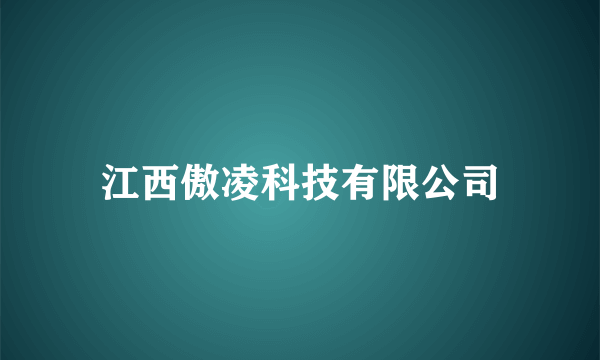 江西傲凌科技有限公司